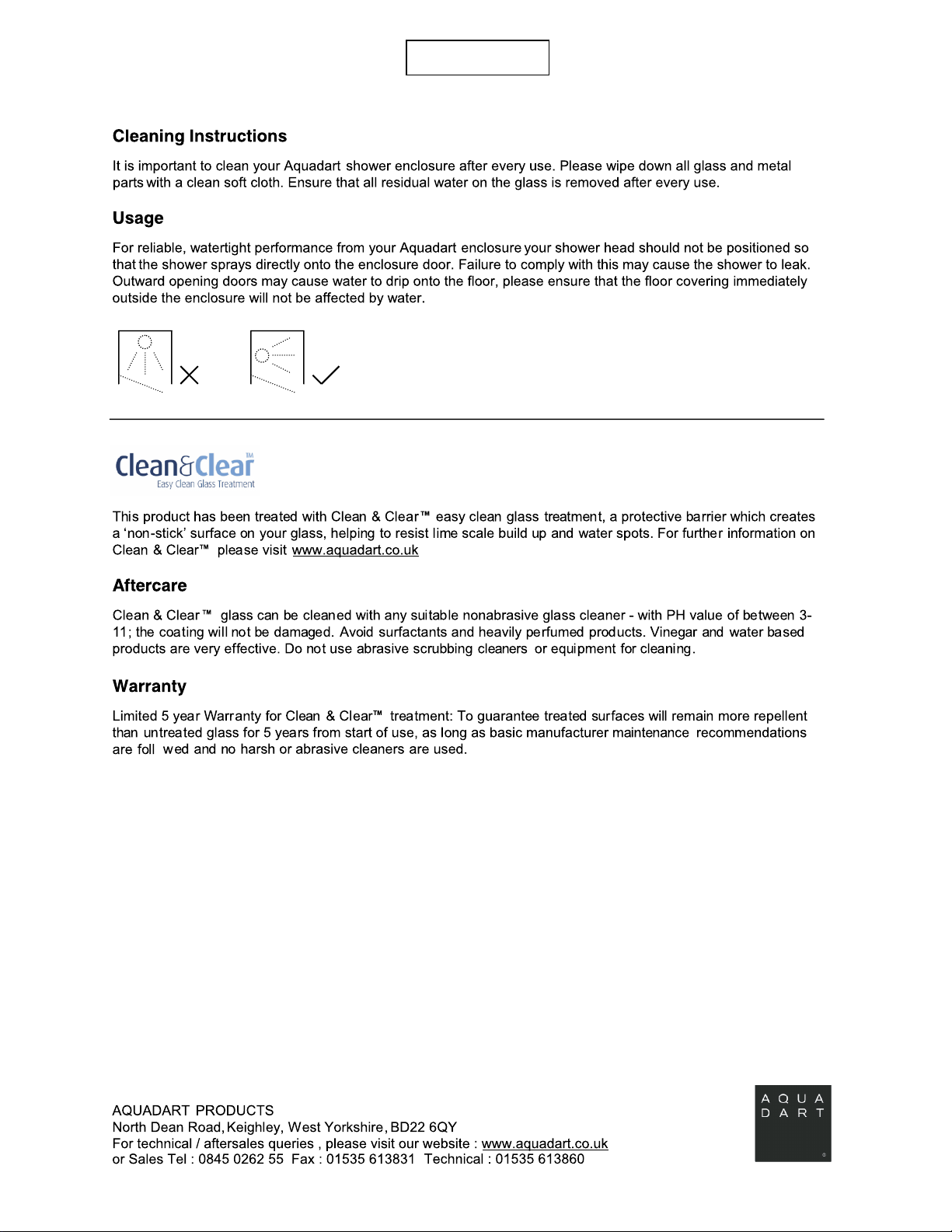 Cleaning Instructions

It is important to clean your Aquadart shower enclosure after every use. Please wipe down all glass and metal parts with a clean soft cloth. Ensure that all residual water on the glass is removed after every use.

Usage

For reliable, watertight performance from your Aquadart enclosure your shower head should not be positioned so that the shower sprays directly onto the enclosure door. Failure to comply with this may cause the shower to leak. Outward opening doors may cause water to drip onto the floor, please ensure that the floor covering immediately outside the enclosure will not be affected by water.

Clean&Clear™
Easy Clean Glass Treatment

This product has been treated with Clean & Clear™ easy clean glass treatment, a protective barrier which creates a 'non-stick' surface on your glass, helping to resist lime scale build up and water spots. For further information on Clean & Clear™ please visit www.aquadart.co.uk

Aftercare

Clean & Clear™ glass can be cleaned with any suitable nonabrasive glass cleaner - with PH value of between 3-11; the coating will not be damaged. Avoid surfactants and heavily perfumed products. Vinegar and water based products are very effective. Do not use abrasive scrubbing cleaners or equipment for cleaning.

Warranty

Limited 5 year Warranty for Clean & Clear™ treatment: To guarantee treated surfaces will remain more repellent than untreated glass for 5 years from start of use, as long as basic manufacturer maintenance recommendations are foll wed and no harsh or abrasive cleaners are used.

AQUADART PRODUCTS
North Dean Road, Keighley, West Yorkshire, BD22 6QY
For technical / aftersales queries , please visit our website : www.aquadart.co.uk
or Sales Tel : 0845 0262 55 Fax : 01535 613831 Technical : 01535 613860

AQUA
DART